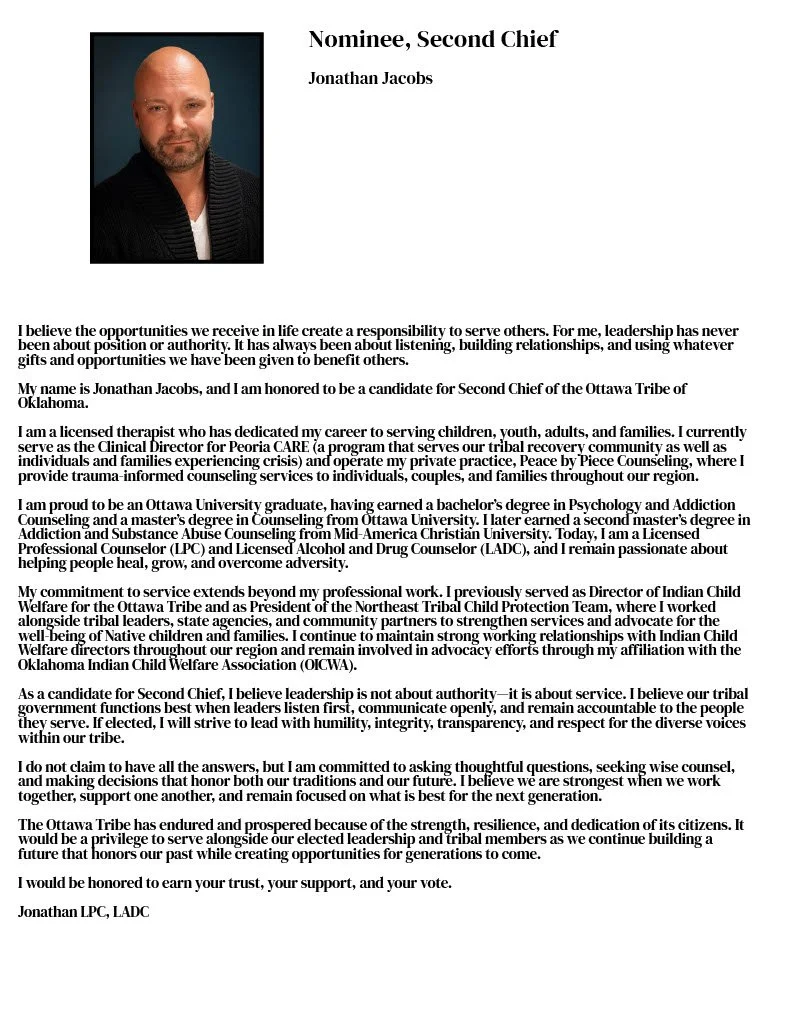 Nominee, Second Chief

Jonathan Jacobs

I believe the opportunities we receive in life create a responsibility to serve others. For me, leadership has never been about position or authority. It has always been about listening, building relationships, and using whatever gifts and opportunities we have been given to benefit others.

My name is Jonathan Jacobs, and I am honored to be a candidate for Second Chief of the Ottawa Tribe of Oklahoma.

I am a licensed therapist who has dedicated my career to serving children, youth, adults, and families. I currently serve as the Clinical Director for Peoria CARE (a program that serves our tribal recovery community as well as individuals and families experiencing crisis) and operate my private practice, Peace by Piece Counseling, where I provide trauma-informed counseling services to individuals, couples, and families throughout our region.

I am proud to be an Ottawa University graduate, having earned a bachelor's degree in Psychology and Addiction Counseling and a master's degree in Counseling from Ottawa University. I later earned a second master's degree in Addiction and Substance Abuse Counseling from Mid-America Christian University. Today, I am a Licensed Professional Counselor (LPC) and Licensed Alcohol and Drug Counselor (LADC), and I remain passionate about helping people heal, grow, and overcome adversity.

My commitment to service extends beyond my professional work. I previously served as Director of Indian Child Welfare for the Ottawa Tribe and as President of the Northeast Tribal Child Protection Team, where I worked alongside tribal leaders, state agencies, and community partners to strengthen services and advocate for the well-being of Native children and families. I continue to maintain strong working relationships with Indian Child Welfare directors throughout our region and remain involved in advocacy efforts through my affiliation with the Oklahoma Indian Child Welfare Association (OICWA).

As a candidate for Second Chief, I believe leadership is not about authority—it is about service. I believe our tribal government functions best when leaders listen first, communicate openly, and remain accountable to the people they serve. If elected, I will strive to lead with humility, integrity, transparency, and respect for the diverse voices within our tribe.

I do not claim to have all the answers, but I am committed to asking thoughtful questions, seeking wise counsel, and making decisions that honor both our traditions and our future. I believe we are strongest when we work together, support one another, and remain focused on what is best for the next generation.

The Ottawa Tribe has endured and prospered because of the strength, resilience, and dedication of its citizens. It would be a privilege to serve alongside our elected leadership and tribal members as we continue building a future that honors our past while creating opportunities for generations to come.

I would be honored to earn your trust, your support, and your vote.

Jonathan LPC, LADC